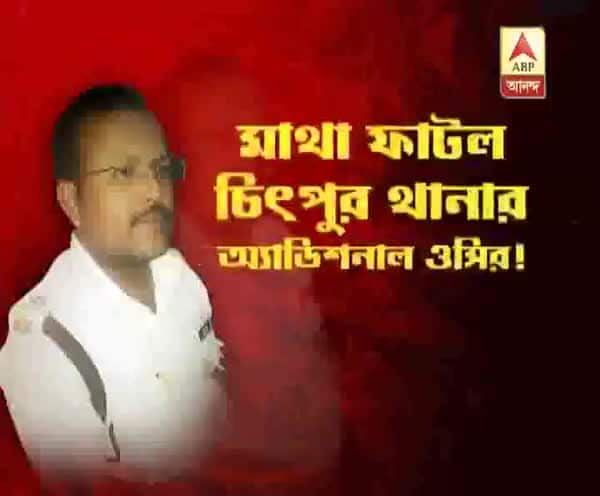 ABP
আনন্দ

মাথা ফাটল
চিৎপুর থানার
অ্যাডিশনাল ওসির!